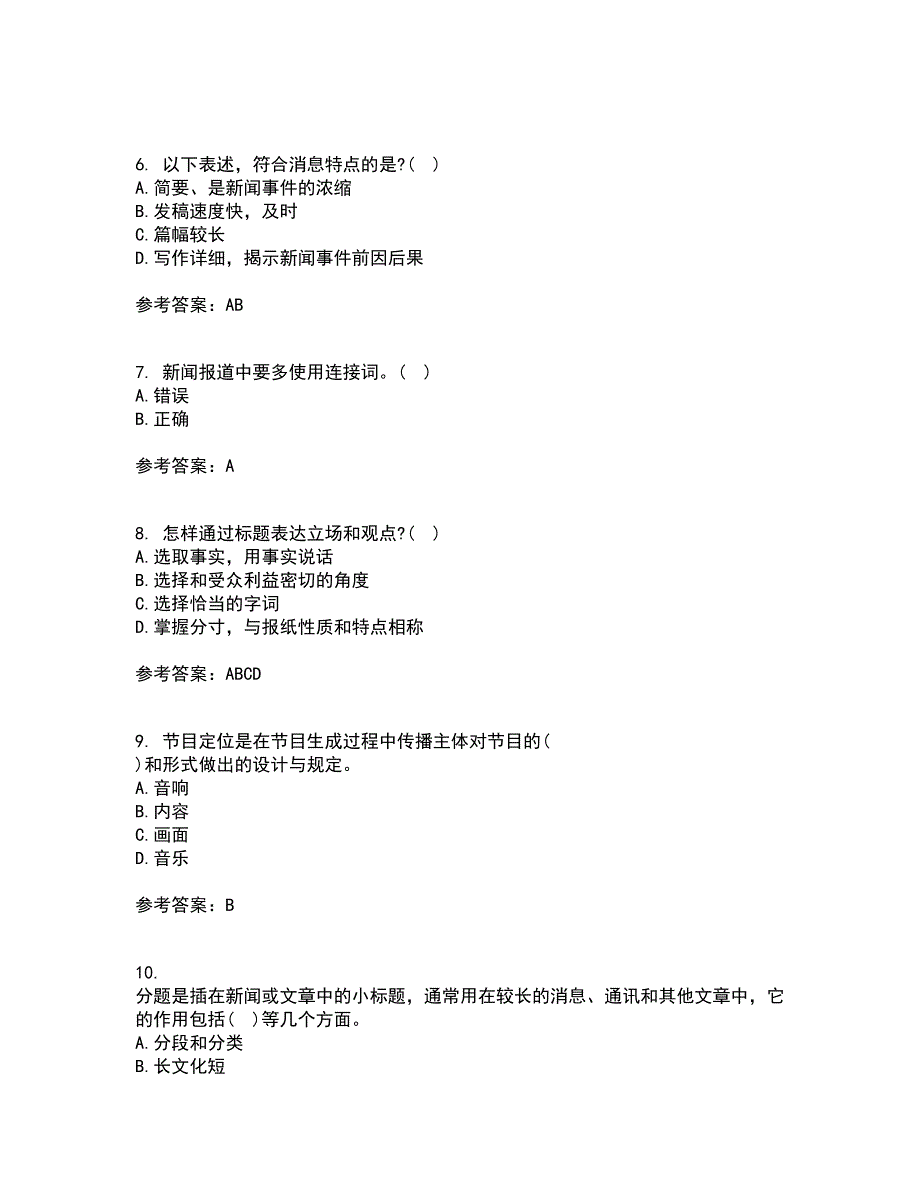 6. 以下表述，符合消息特点的是?( )
A.简要、是新闻事件的浓缩
B.发稿速度快，及时
C.篇幅较长
D.写作详细，揭示新闻事件前因后果

参考答案：AB

7. 新闻报道中要多使用连接词。( )
A.错误
B.正确

参考答案：A

8. 怎样通过标题表达立场和观点?( )
A.选取事实，用事实说话
B.选择和受众利益密切的角度
C.选择恰当的字词
D.掌握分寸，与报纸性质和特点相称

参考答案：ABCD

9. 节目定位是在节目生成过程中传播主体对节目的( )和形式做出的设计与规定。
A.音响
B.内容
C.画面
D.音乐

参考答案：B

10.
分题是插在新闻或文章中的小标题，通常用在较长的消息、通讯和其他文章中，它的作用包括( )等几个方面。
A.分段和分类
B.长文化短